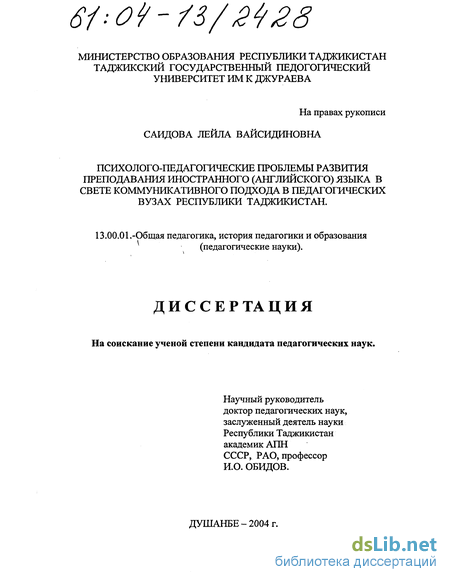 61:04-13/2428

МИНИСТЕРСТВО ОБРАЗОВАНИЯ РЕСПУБЛИКИ ТАДЖИКИСТАН
ТАДЖИКСКИЙ ГОСУДАРСТВЕННЫЙ ПЕДОГОГИЧЕСКИЙ
УНИВЕРСИТЕТ ИМ К ДЖУРАЕВА

На правах рукописи

САИДОВА ЛЕЙЛА ВАЙСИДИНОВНА

ПСИХОЛОГО-ПЕДАГОГИЧЕСКИЕ ПРОБЛЕМЫ РАЗВИТИЯ ПРЕПОДАВАНИЯ ИНОСТРАННОГО (АНГЛИЙСКОГО) ЯЗЫКА В СВЕТЕ КОММУНИКАТИВНОГО ПОДХОДА В ПЕДАГОГИЧЕСКИХ ВУЗАХ РЕСПУБЛИКИ ТАДЖИКИСТАН.

13.00.01.-Общая педагогика, история педагогики и образования (педагогические науки).

ДИССЕРТАЦИЯ

На соискание ученой степени кандидата педагогических наук.

Научный руководитель
доктор педагогических наук,
заслуженный деятель науки
Республики Таджикистан
академик АПН
СССР, РАО, профессор
И.О. ОБИДОВ.

ДУШАНБЕ – 2004 г.

dsLib.net
библиотека диссертаций